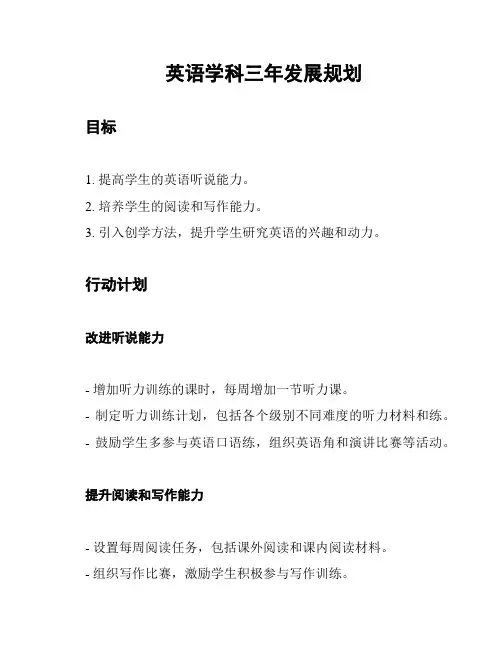 英语学科三年发展规划

目标

1. 提高学生的英语听说能力。

2. 培养学生的阅读和写作能力。

3. 引入创学方法，提升学生研究英语的兴趣和动力。

行动计划

改进听说能力

- 增加听力训练的课时，每周增加一节听力课。

- 制定听力训练计划，包括各个级别不同难度的听力材料和练。

- 鼓励学生多参与英语口语练，组织英语角和演讲比赛等活动。

提升阅读和写作能力

- 设置每周阅读任务，包括课外阅读和课内阅读材料。

- 组织写作比赛，激励学生积极参与写作训练。